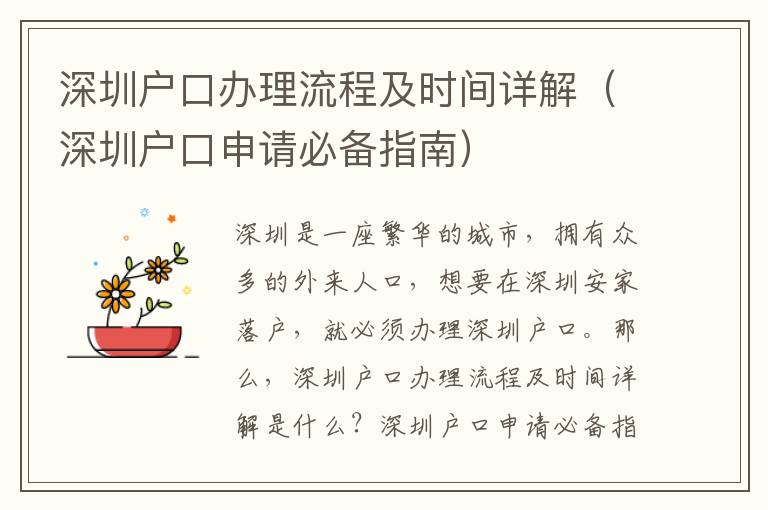 深圳户口办理流程及时间详解（深圳户口申请必备指南）

深圳是一座繁华的城市，拥有众多的外来人口，想要在深圳安家落户，就必须办理深圳户口。那么，深圳户口办理流程及时间详解是什么？深圳户口申请必备指